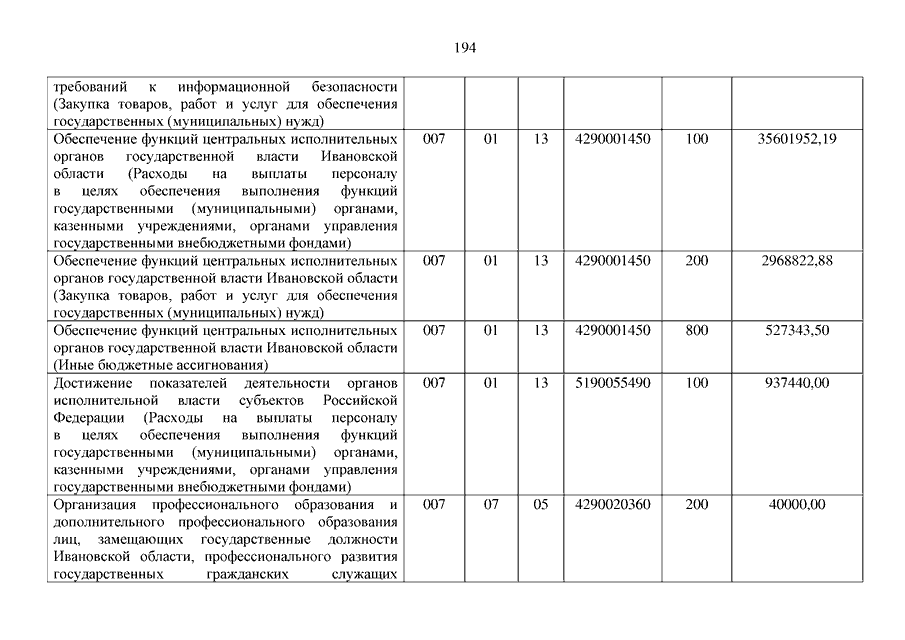 194

| | | | | | | |
|---|---|---|---|---|---|---|
| требований к информационной безопасности (Закупка товаров, работ и услуг для обеспечения государственных (муниципальных) нужд) | | | | | | |
| Обеспечение функций центральных исполнительных органов государственной власти Ивановской области (Расходы на выплаты персоналу в целях обеспечения выполнения функций государственными (муниципальными) органами, казенными учреждениями, органами управления государственными внебюджетными фондами) | 007 | 01 | 13 | 4290001450 | 100 | 35601952,19 |
| Обеспечение функций центральных исполнительных органов государственной власти Ивановской области (Закупка товаров, работ и услуг для обеспечения государственных (муниципальных) нужд) | 007 | 01 | 13 | 4290001450 | 200 | 2968822,88 |
| Обеспечение функций центральных исполнительных органов государственной власти Ивановской области (Иные бюджетные ассигнования) | 007 | 01 | 13 | 4290001450 | 800 | 527343,50 |
| Достижение показателей деятельности органов исполнительной власти субъектов Российской Федерации (Расходы на выплаты персоналу в целях обеспечения выполнения функций государственными (муниципальными) органами, казенными учреждениями, органами управления государственными внебюджетными фондами) | 007 | 01 | 13 | 5190055490 | 100 | 937440,00 |
| Организация профессионального образования и дополнительного профессионального образования лиц, замещающих государственные должности Ивановской области, профессионального развития государственных гражданских служащих | 007 | 07 | 05 | 4290020360 | 200 | 40000,00 |